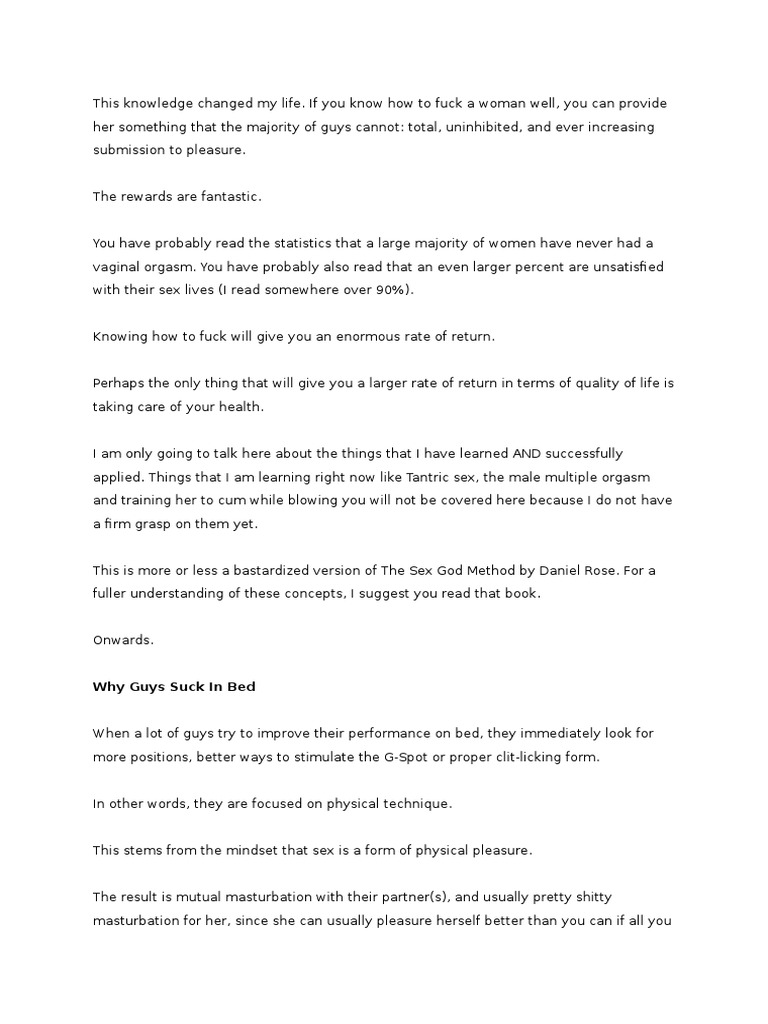 This knowledge changed my life. If you know how to fuck a woman well, you can provide her something that the majority of guys cannot: total, uninhibited, and ever increasing submission to pleasure.

The rewards are fantastic.

You have probably read the statistics that a large majority of women have never had a vaginal orgasm. You have probably also read that an even larger percent are unsatisfied with their sex lives (I read somewhere over 90%).

Knowing how to fuck will give you an enormous rate of return.

Perhaps the only thing that will give you a larger rate of return in terms of quality of life is taking care of your health.

I am only going to talk here about the things that I have learned AND successfully applied. Things that I am learning right now like Tantric sex, the male multiple orgasm and training her to cum while blowing you will not be covered here because I do not have a firm grasp on them yet.

This is more or less a bastardized version of The Sex God Method by Daniel Rose. For a fuller understanding of these concepts, I suggest you read that book.

Onwards.

Why Guys Suck In Bed

When a lot of guys try to improve their performance on bed, they immediately look for more positions, better ways to stimulate the G-Spot or proper clit-licking form.

In other words, they are focused on physical technique.

This stems from the mindset that sex is a form of physical pleasure.

The result is mutual masturbation with their partner(s), and usually pretty shitty masturbation for her, since she can usually pleasure herself better than you can if all you